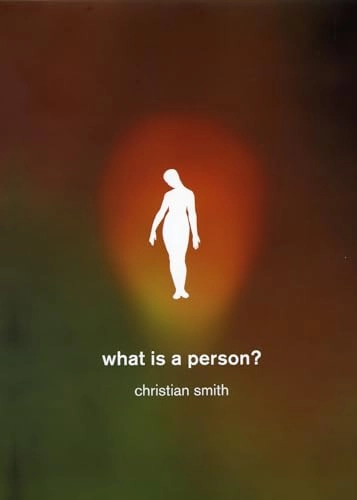 what is a person?

christian smith